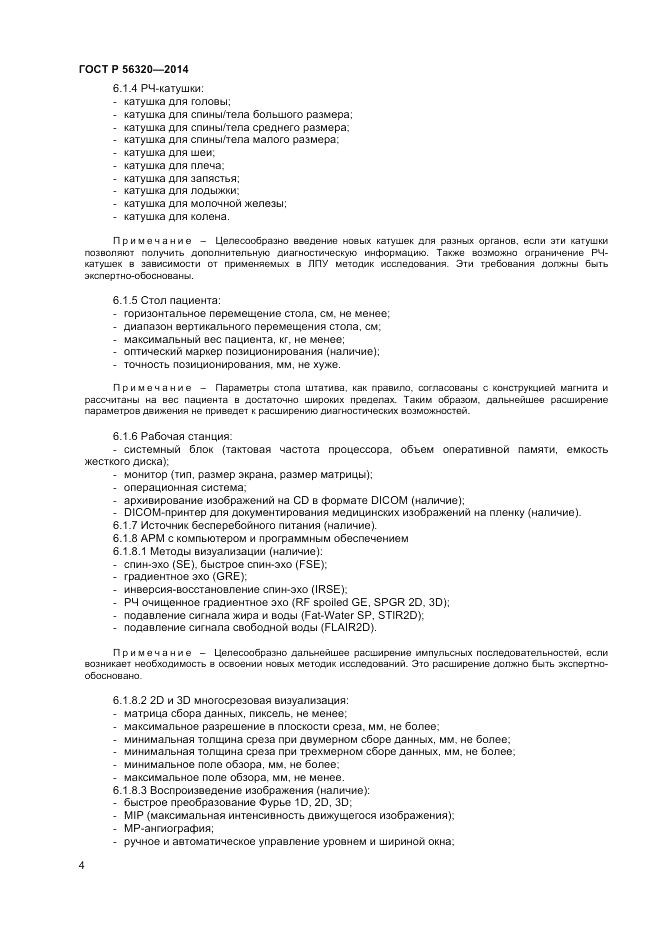 ГОСТ Р 56320—2014

6.1.4 РЧ-катушки:
- катушка для головы;
- катушка для спины/тела большого размера;
- катушка для спины/тела среднего размера;
- катушка для спины/тела малого размера;
- катушка для шеи;
- катушка для плеча;
- катушка для запястья;
- катушка для лодыжки;
- катушка для молочной железы;
- катушка для колена.

Примечание – Целесообразно введение новых катушек для разных органов, если эти катушки позволяют получить дополнительную диагностическую информацию. Также возможно ограничение РЧ-катушек в зависимости от применяемых в ЛПУ методик исследования. Эти требования должны быть экспертно-обоснованы.

6.1.5 Стол пациента:
- горизонтальное перемещение стола, см, не менее;
- диапазон вертикального перемещения стола, см;
- максимальный вес пациента, кг, не менее;
- оптический маркер позиционирования (наличие);
- точность позиционирования, мм, не хуже.

Примечание – Параметры стола штатива, как правило, согласованы с конструкцией магнита и рассчитаны на вес пациента в достаточно широких пределах. Таким образом, дальнейшее расширение параметров движения не приведет к расширению диагностических возможностей.

6.1.6 Рабочая станция:
- системный блок (тактовая частота процессора, объем оперативной памяти, емкость жесткого диска);
- монитор (тип, размер экрана, размер матрицы);
- операционная система;
- архивирование изображений на CD в формате DICOM (наличие);
- DICOM-принтер для документирования медицинских изображений на пленку (наличие).
6.1.7 Источник бесперебойного питания (наличие).
6.1.8 АРМ с компьютером и программным обеспечением
6.1.8.1 Методы визуализации (наличие):
- спин-эхо (SE), быстрое спин-эхо (FSE);
- градиентное эхо (GRE);
- инверсия-восстановление спин-эхо (IRSE);
- РЧ очищенное градиентное эхо (RF spoiled GE, SPGR 2D, 3D);
- подавление сигнала жира и воды (Fat-Water SP, STIR2D);
- подавление сигнала свободной воды (FLAIR2D).

Примечание – Целесообразно дальнейшее расширение импульсных последовательностей, если возникает необходимость в освоении новых методик исследований. Это расширение должно быть экспертно-обосновано.

6.1.8.2 2D и 3D многосрезовая визуализация:
- матрица сбора данных, пиксель, не менее;
- максимальное разрешение в плоскости среза, мм, не более;
- минимальная толщина среза при двумерном сборе данных, мм, не более;
- минимальная толщина среза при трехмерном сборе данных, мм, не более;
- минимальное поле обзора, мм, не более;
- максимальное поле обзора, мм, не менее.
6.1.8.3 Воспроизведение изображения (наличие):
- быстрое преобразование Фурье 1D, 2D, 3D;
- MIP (максимальная интенсивность движущегося изображения);
- МР-ангиография;
- ручное и автоматическое управление уровнем и шириной окна;

4